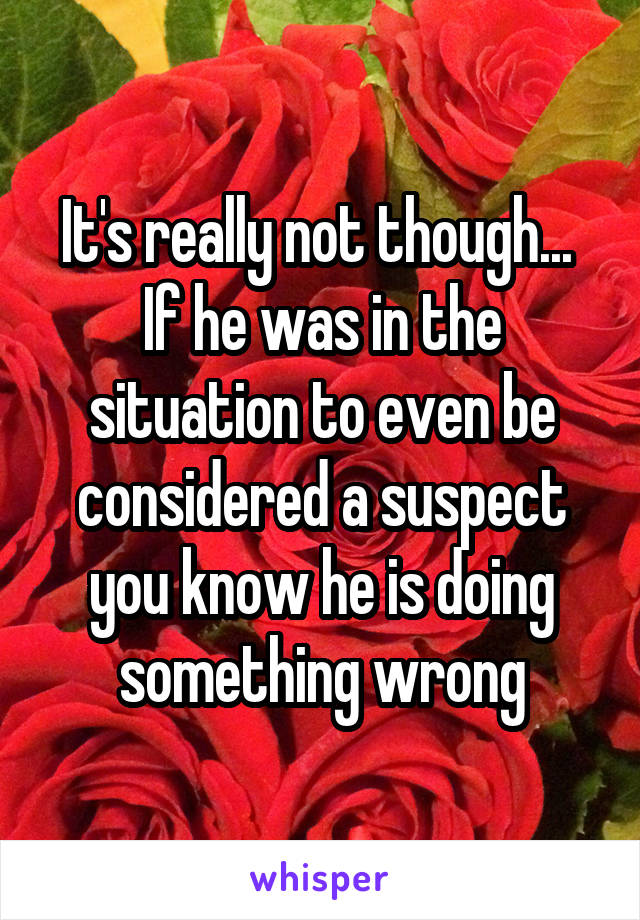 It's really not though... If he was in the situation to even be considered a suspect you know he is doing something wrong

whisper